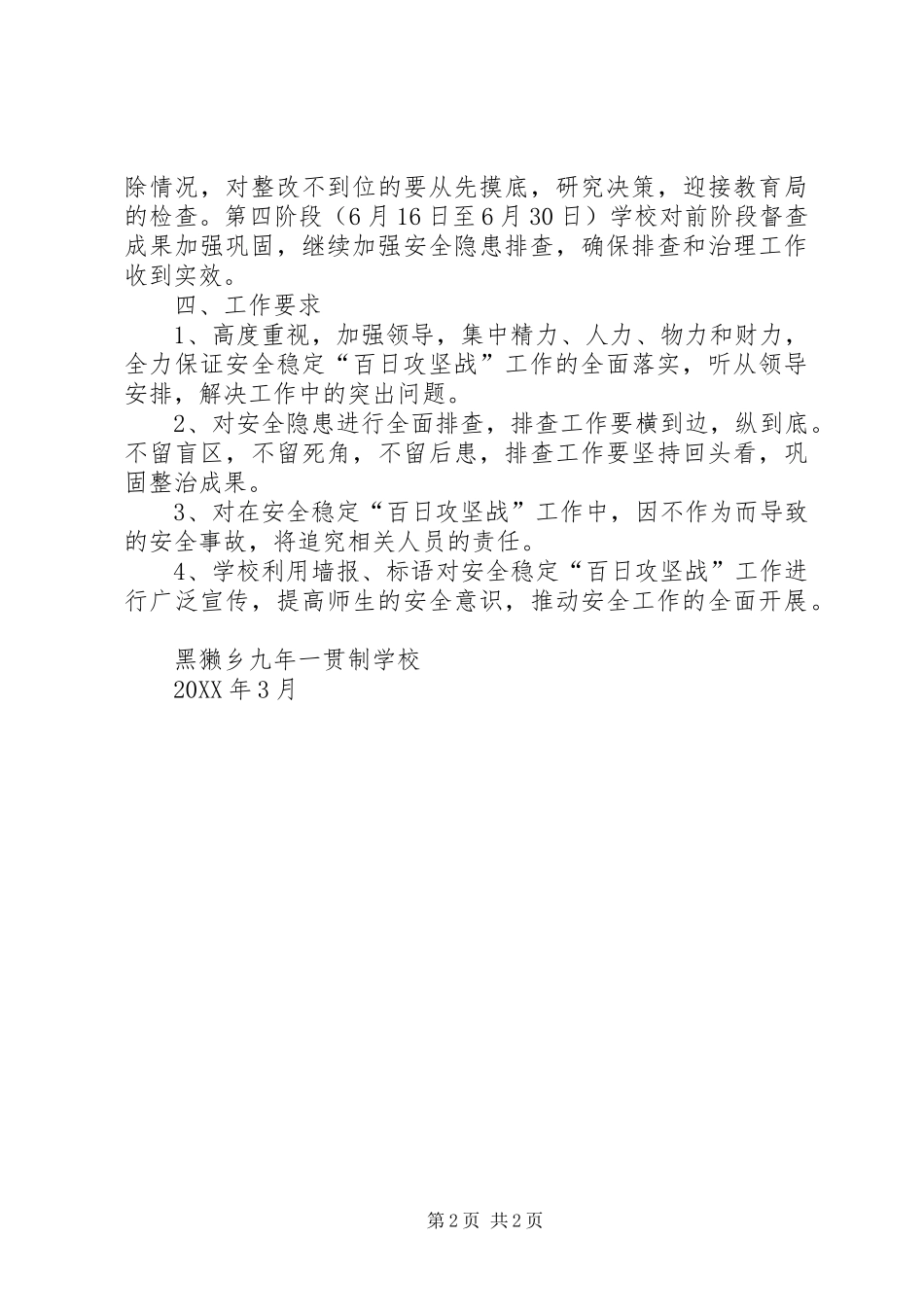 除情况，对整改不到位的要从先摸底，研究决策，迎接教育局的检查。第四阶段（6月16日至6月30日）学校对前阶段督查成果加强巩固，继续加强安全隐患排查，确保排查和治理工作收到实效。

四、工作要求

1、高度重视，加强领导，集中精力、人力、物力和财力，全力保证安全稳定“百日攻坚战”工作的全面落实，听从领导安排，解决工作中的突出问题。

2、对安全隐患进行全面排查，排查工作要横到边，纵到底。不留盲区，不留死角，不留后患，排查工作要坚持回头看，巩固整治成果。

3、对在安全稳定“百日攻坚战”工作中，因不作为而导致的安全事故，将追究相关人员的责任。

4、学校利用墙报、标语对安全稳定“百日攻坚战”工作进行广泛宣传，提高师生的安全意识，推动安全工作的全面开展。

黑獭乡九年一贯制学校
20XX年3月

第2页 共2页